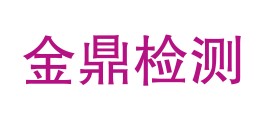 金鼎检测